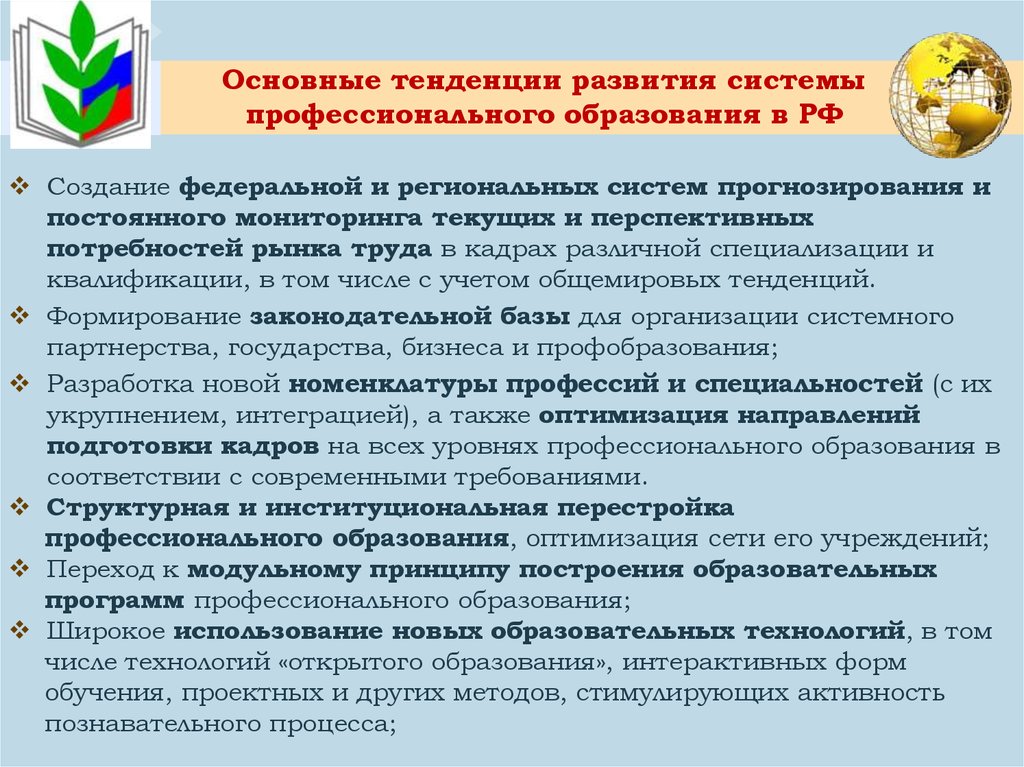 Основные тенденции развития системы профессионального образования в РФ

❖ Создание федеральной и региональных систем прогнозирования и постоянного мониторинга текущих и перспективных потребностей рынка труда в кадрах различной специализации и квалификации, в том числе с учетом общемировых тенденций.

❖ Формирование законодательной базы для организации системного партнерства, государства, бизнеса и профобразования;

❖ Разработка новой номенклатуры профессий и специальностей (с их укрупнением, интеграцией), а также оптимизация направлений подготовки кадров на всех уровнях профессионального образования в соответствии с современными требованиями.

❖ Структурная и институциональная перестройка профессионального образования, оптимизация сети его учреждений;

❖ Переход к модульному принципу построения образовательных программ профессионального образования;

❖ Широкое использование новых образовательных технологий, в том числе технологий «открытого образования», интерактивных форм обучения, проектных и других методов, стимулирующих активность познавательного процесса;